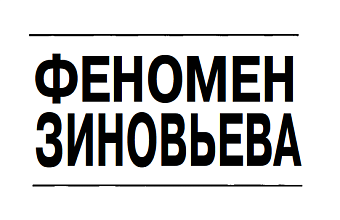 ФЕНОМЕН
ЗИНОВЬЕВА